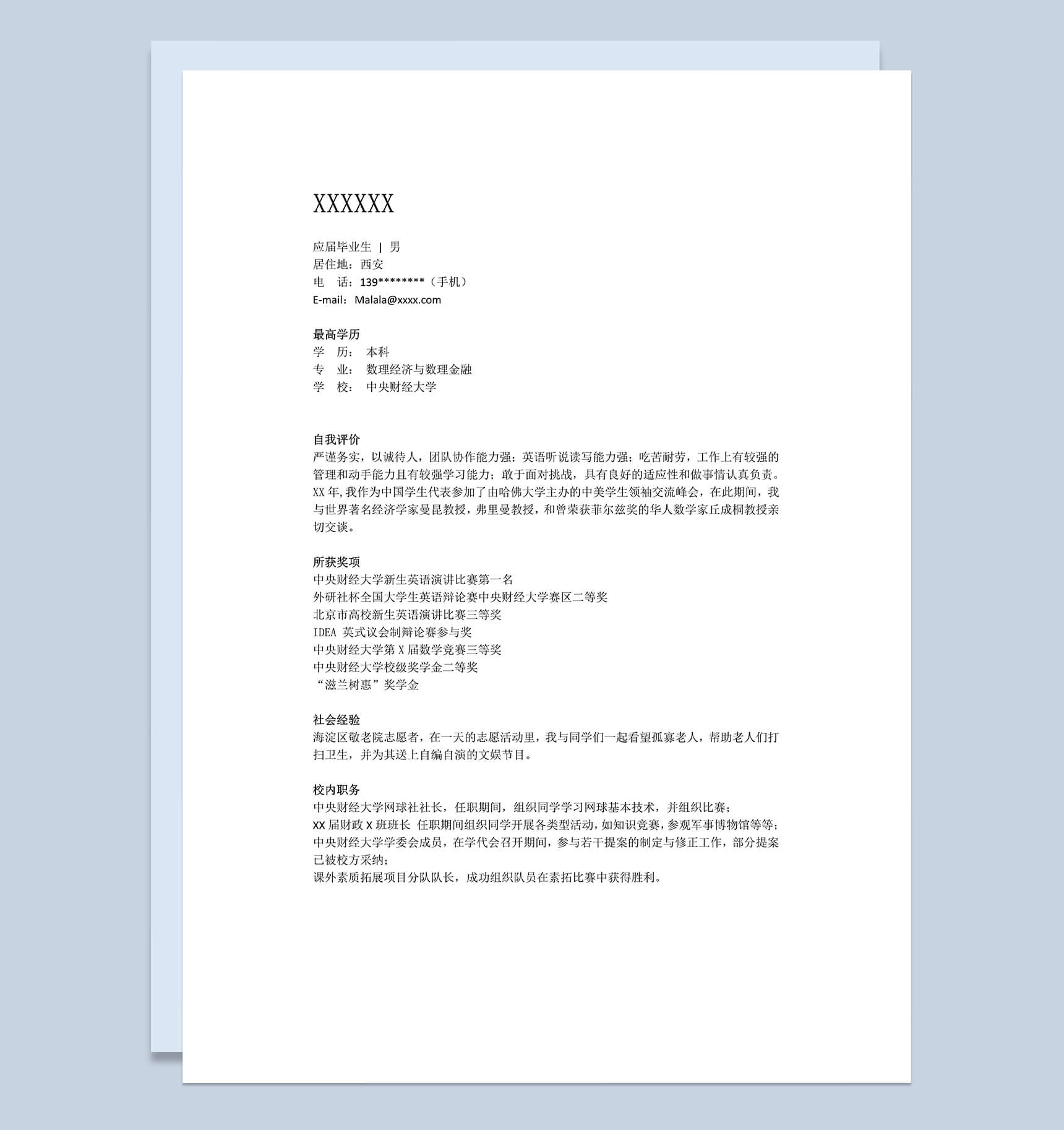 XXXXXX

应届毕业生 | 男
居住地：西安
电 话：139********（手机）
E-mail：Malala@xxxx.com

最高学历
学 历： 本科
专 业： 数理经济与数理金融
学 校： 中央财经大学

自我评价
严谨务实，以诚待人，团队协作能力强；英语听说读写能力强；吃苦耐劳，工作上有较强的管理和动手能力且有较强学习能力；敢于面对挑战，具有良好的适应性和做事情认真负责。XX 年，我作为中国学生代表参加了由哈佛大学主办的中美学生领袖交流峰会，在此期间，我与世界著名经济学家曼昆教授，弗里曼教授，和曾荣获菲尔兹奖的华人数学家丘成桐教授亲切交谈。

所获奖项
中央财经大学新生英语演讲比赛第一名
外研社杯全国大学生英语辩论赛中央财经大学赛区二等奖
北京市高校新生英语演讲比赛三等奖
IDEA 英式议会制辩论赛参与奖
中央财经大学第 X 届数学竞赛三等奖
中央财经大学校级奖学金二等奖
“滋兰树惠”奖学金

社会经验
海淀区敬老院志愿者，在一天的志愿活动里，我与同学们一起看望孤寡老人，帮助老人们打扫卫生，并为其送上自编自演的文娱节目。

校内职务
中央财经大学网球社社长，任职期间，组织同学学习网球基本技术，并组织比赛；
XX 届财政 X 班班长 任职期间组织同学开展各类型活动，如知识竞赛，参观军事博物馆等等；
中央财经大学学委会成员，在学代会召开期间，参与若干提案的制定与修正工作，部分提案已被校方采纳；
课外素质拓展项目分队队长，成功组织队员在素拓比赛中获得胜利。